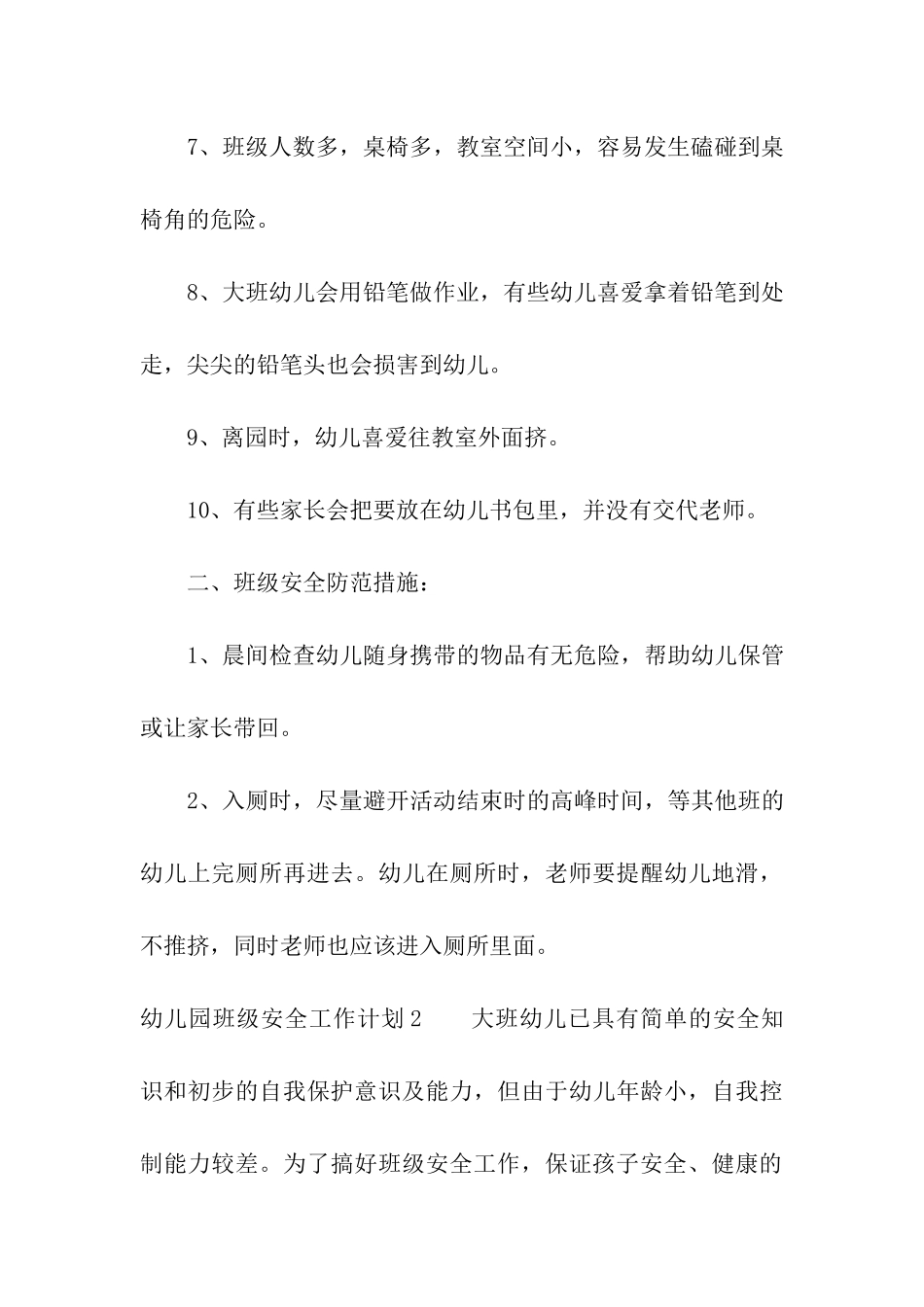 7、班级人数多，桌椅多，教室空间小，容易发生磕碰到桌椅角的危险。

8、大班幼儿会用铅笔做作业，有些幼儿喜爱拿着铅笔到处走，尖尖的铅笔头也会损害到幼儿。

9、离园时，幼儿喜爱往教室外面挤。

10、有些家长会把要放在幼儿书包里，并没有交代老师。

二、班级安全防范措施：

1、晨间检查幼儿随身携带的物品有无危险，帮助幼儿保管或让家长带回。

2、入厕时，尽量避开活动结束时的高峰时间，等其他班的幼儿上完厕所再进去。幼儿在厕所时，老师要提醒幼儿地滑，不推挤，同时老师也应该进入厕所里面。

幼儿园班级安全工作计划2　　大班幼儿已具有简单的安全知识和初步的自我保护意识及能力，但由于幼儿年龄小，自我控制能力较差。为了搞好班级安全工作，保证孩子安全、健康的